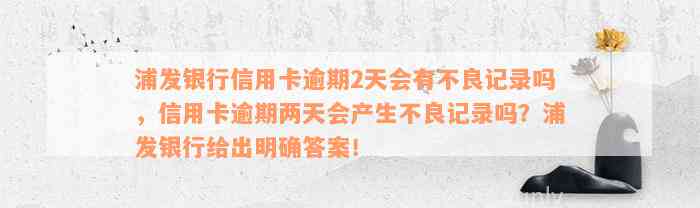 浦发银行信用卡逾期2天会有不良记录吗，信用卡逾期两天会产生不良记录吗？浦发银行给出明确答案！